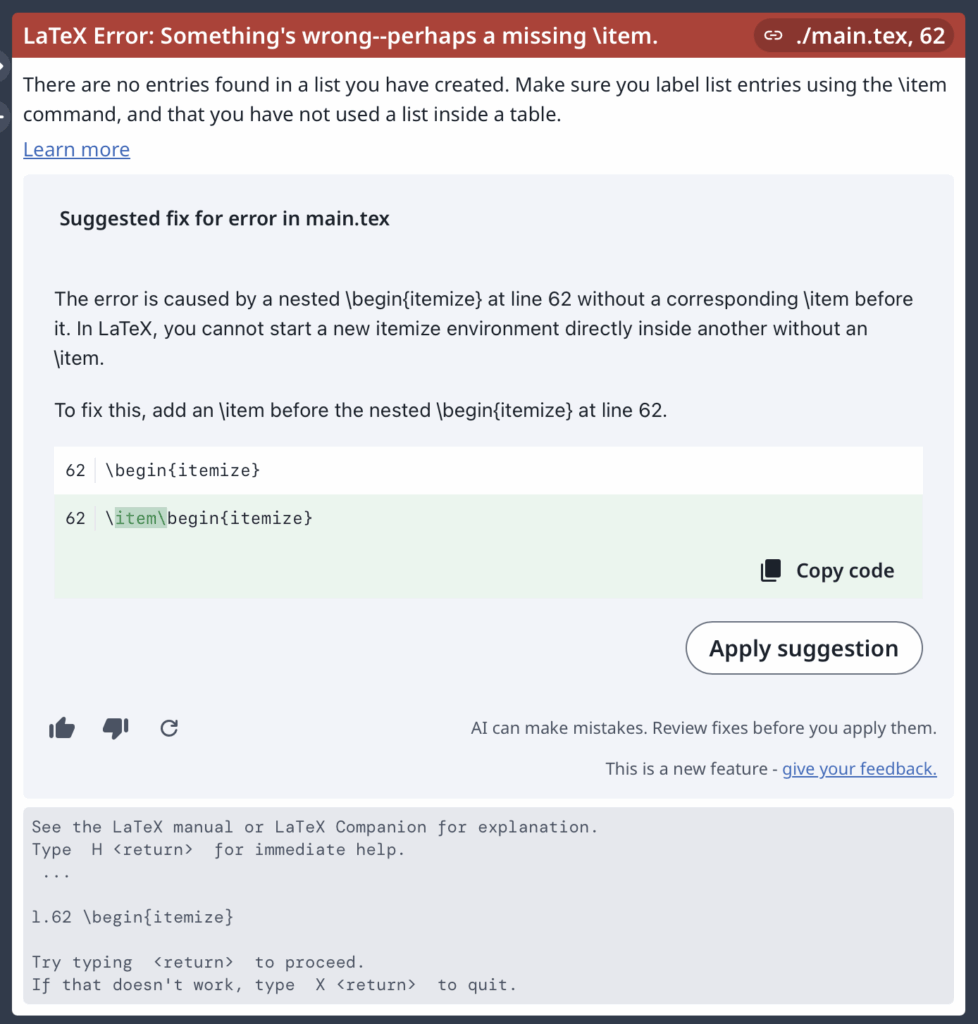 LaTeX Error: Something's wrong--perhaps a missing \item. ./main.tex, 62

There are no entries found in a list you have created. Make sure you label list entries using the \item command, and that you have not used a list inside a table.

Learn more

Suggested fix for error in main.tex

The error is caused by a nested \begin{itemize} at line 62 without a corresponding \item before it. In LaTeX, you cannot start a new itemize environment directly inside another without an \item.

To fix this, add an \item before the nested \begin{itemize} at line 62.

62 \begin{itemize}

62 \item\begin{itemize}

Copy code

Apply suggestion

AI can make mistakes. Review fixes before you apply them.

This is a new feature - give your feedback.

See the LaTeX manual or LaTeX Companion for explanation.
Type H <return> for immediate help.
...

l.62 \begin{itemize}

Try typing <return> to proceed.
If that doesn't work, type X <return> to quit.